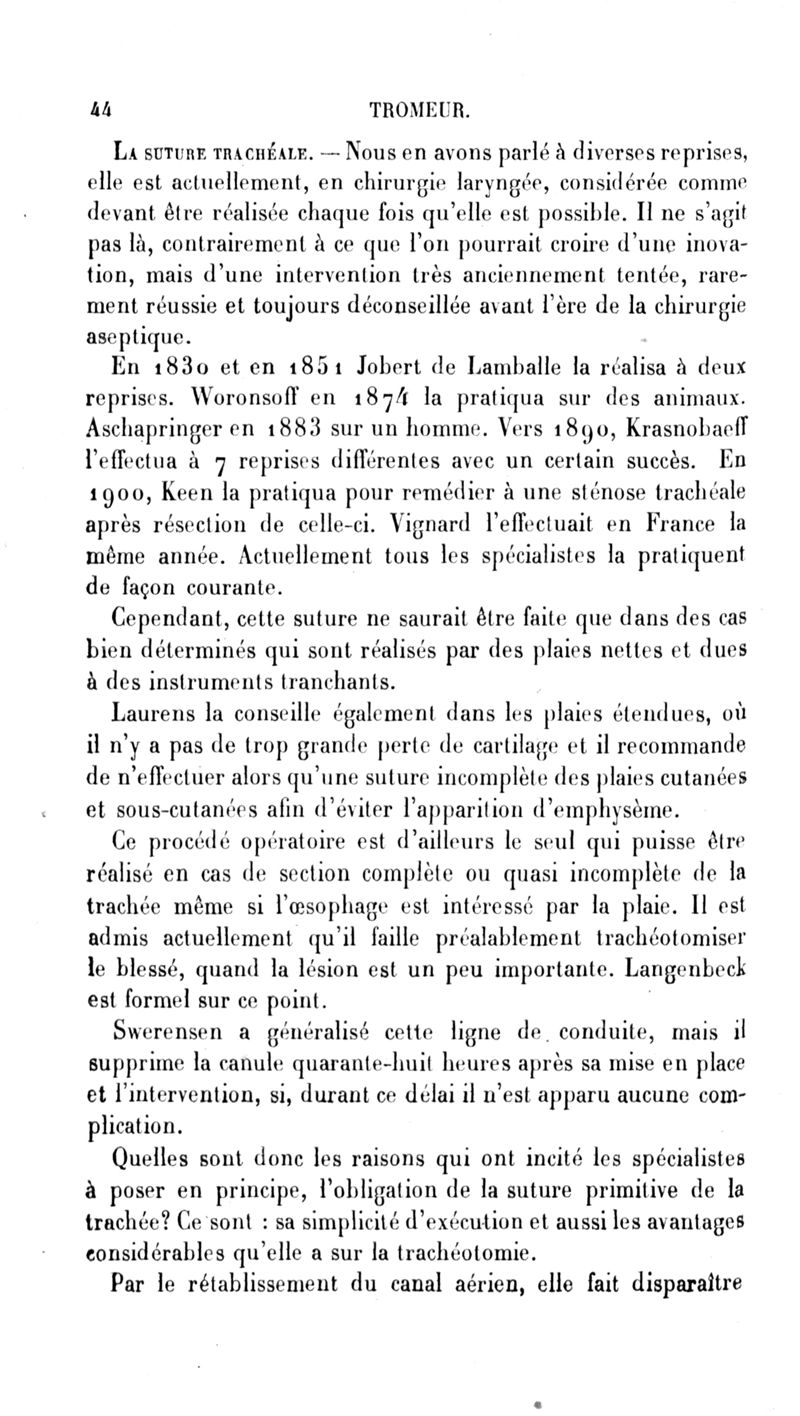 44 TROMEUR.

La suture trachéale. — Nous en avons parlé à diverses reprises, elle est actuellement, en chirurgie laryngée, considérée comme devant être réalisée chaque fois qu'elle est possible. Il ne s'agit pas là, contrairement à ce que l'on pourrait croire d'une inovation, mais d'une intervention très anciennement tentée, rarement réussie et toujours déconseillée avant l'ère de la chirurgie aseptique.

En 1830 et en 1851 Jobert de Lamballe la réalisa à deux reprises. Woronsoff en 1874 la pratiqua sur des animaux. Aschapringer en 1883 sur un homme. Vers 1890, Krasnobaeff l'effectua à 7 reprises différentes avec un certain succès. En 1900, Keen la pratiqua pour remédier à une sténose trachéale après résection de celle-ci. Vignard l'effectuait en France la même année. Actuellement tous les spécialistes la pratiquent de façon courante.

Cependant, cette suture ne saurait être faite que dans des cas bien déterminés qui sont réalisés par des plaies nettes et dues à des instruments tranchants.

Laurens la conseille également dans les plaies étendues, où il n'y a pas de trop grande perte de cartilage et il recommande de n'effectuer alors qu'une suture incomplète des plaies cutanées et sous-cutanées afin d'éviter l'apparition d'emphysème.

Ce procédé opératoire est d'ailleurs le seul qui puisse être réalisé en cas de section complète ou quasi incomplète de la trachée même si l'œsophage est intéressé par la plaie. Il est admis actuellement qu'il faille préalablement trachéotomiser le blessé, quand la lésion est un peu importante. Langenbeck est formel sur ce point.

Swerensen a généralisé cette ligne de conduite, mais il supprime la canule quarante-huit heures après sa mise en place et l'intervention, si, durant ce délai il n'est apparu aucune complication.

Quelles sont donc les raisons qui ont incité les spécialistes à poser en principe, l'obligation de la suture primitive de la trachée? Ce sont : sa simplicité d'exécution et aussi les avantages considérables qu'elle a sur la trachéotomie.

Par le rétablissement du canal aérien, elle fait disparaître